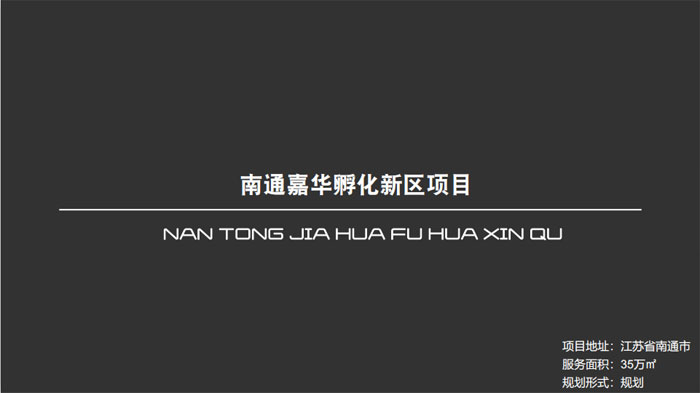 南通嘉华孵化新区项目

NAN TONG JIA HUA FU HUA XIN QU

项目地址：江苏省南通市
服务面积：35万㎡
规划形式：规划